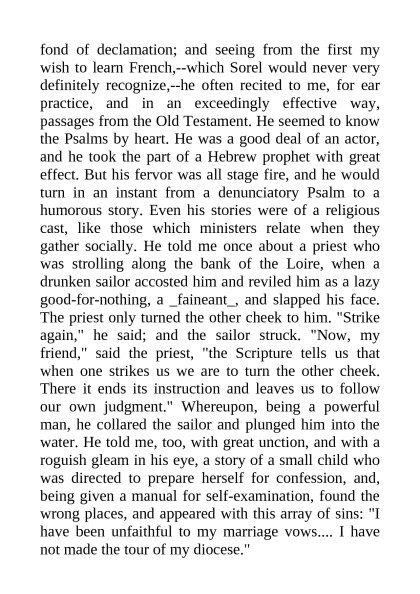 fond of declamation; and seeing from the first my wish to learn French,--which Sorel would never very definitely recognize,--he often recited to me, for ear practice, and in an exceedingly effective way, passages from the Old Testament. He seemed to know the Psalms by heart. He was a good deal of an actor, and he took the part of a Hebrew prophet with great effect. But his fervor was all stage fire, and he would turn in an instant from a denunciatory Psalm to a humorous story. Even his stories were of a religious cast, like those which ministers relate when they gather socially. He told me once about a priest who was strolling along the bank of the Loire, when a drunken sailor accosted him and reviled him as a lazy good-for-nothing, a _faineant_, and slapped his face. The priest only turned the other cheek to him. "Strike again," he said; and the sailor struck. "Now, my friend," said the priest, "the Scripture tells us that when one strikes us we are to turn the other cheek. There it ends its instruction and leaves us to follow our own judgment." Whereupon, being a powerful man, he collared the sailor and plunged him into the water. He told me, too, with great unction, and with a roguish gleam in his eye, a story of a small child who was directed to prepare herself for confession, and, being given a manual for self-examination, found the wrong places, and appeared with this array of sins: "I have been unfaithful to my marriage vows.... I have not made the tour of my diocese."